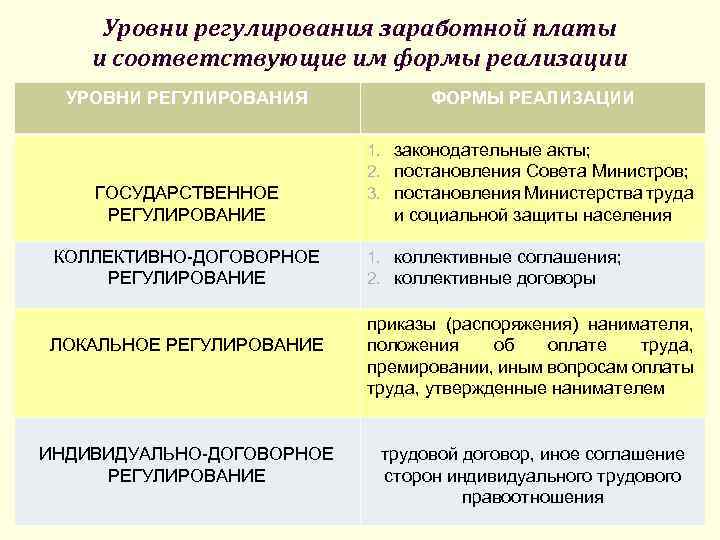 Уровни регулирования заработной платы и соответствующие им формы реализации

| УРОВНИ РЕГУЛИРОВАНИЯ | ФОРМЫ РЕАЛИЗАЦИИ |
|---|---|
| ГОСУДАРСТВЕННОЕ РЕГУЛИРОВАНИЕ | 1. законодательные акты; 2. постановления Совета Министров; 3. постановления Министерства труда и социальной защиты населения |
| КОЛЛЕКТИВНО-ДОГОВОРНОЕ РЕГУЛИРОВАНИЕ | 1. коллективные соглашения; 2. коллективные договоры |
| ЛОКАЛЬНОЕ РЕГУЛИРОВАНИЕ | приказы (распоряжения) нанимателя, положения об оплате труда, премировании, иным вопросам оплаты труда, утвержденные нанимателем |
| ИНДИВИДУАЛЬНО-ДОГОВОРНОЕ РЕГУЛИРОВАНИЕ | трудовой договор, иное соглашение сторон индивидуального трудового правоотношения |